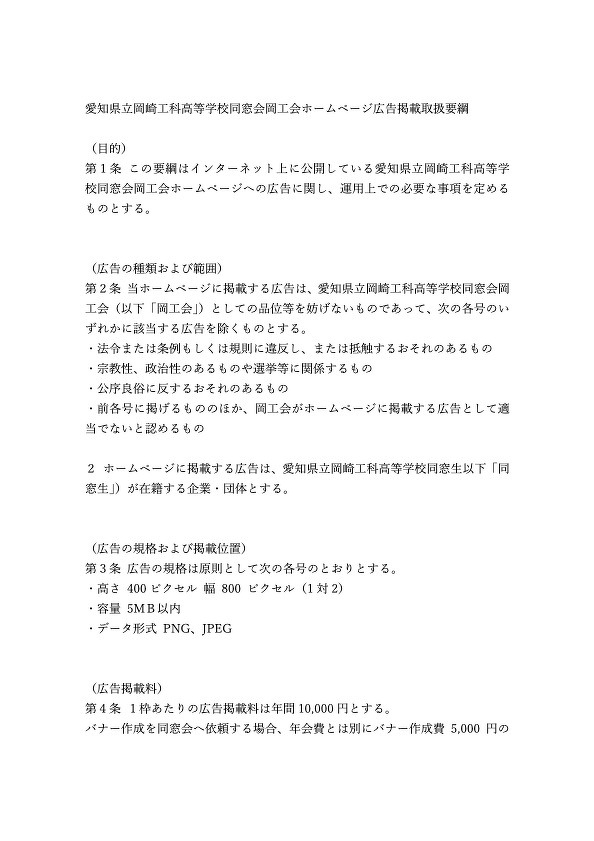 愛知県立岡崎工科高等学校同窓会岡工会ホームページ広告掲載取扱要綱

（目的）
第１条 この要綱はインターネット上に公開している愛知県立岡崎工科高等学校同窓会岡工会ホームページへの広告に関し、運用上での必要な事項を定めるものとする。

（広告の種類および範囲）
第２条 当ホームページに掲載する広告は、愛知県立岡崎工科高等学校同窓会岡工会（以下「岡工会」）としての品位等を妨げないものであって、次の各号のいずれかに該当する広告を除くものとする。
・法令または条例もしくは規則に違反し、または抵触するおそれのあるもの
・宗教性、政治性のあるものや選挙等に関係するもの
・公序良俗に反するおそれのあるもの
・前各号に掲げるもののほか、岡工会がホームページに掲載する広告として適当でないと認めるもの

２ ホームページに掲載する広告は、愛知県立岡崎工科高等学校同窓生以下「同窓生」）が在籍する企業・団体とする。

（広告の規格および掲載位置）
第３条 広告の規格は原則として次の各号のとおりとする。
・高さ 400 ピクセル 幅 800 ピクセル（1 対 2）
・容量 5ＭＢ以内
・データ形式 PNG、JPEG

（広告掲載料）
第４条 １枠あたりの広告掲載料は年間 10,000 円とする。
バナー作成を同窓会へ依頼する場合、年会費とは別にバナー作成費 5,000 円の